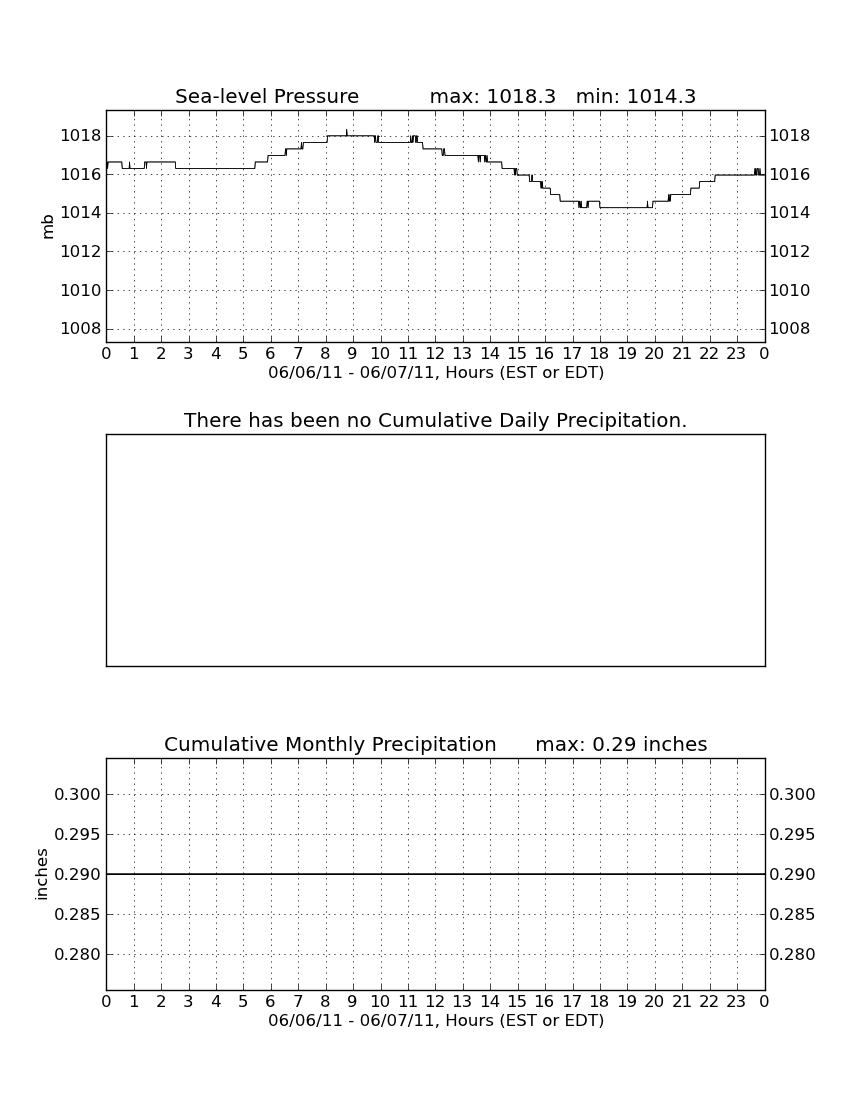 Sea-level Pressure max: 1018.3 min: 1014.3

mb

1018 1016 1014 1012 1010 1008

1018 1016 1014 1012 1010 1008

0 1 2 3 4 5 6 7 8 9 10 11 12 13 14 15 16 17 18 19 20 21 22 23 0

06/06/11 - 06/07/11, Hours (EST or EDT)

There has been no Cumulative Daily Precipitation.

Cumulative Monthly Precipitation max: 0.29 inches

inches

0.300 0.295 0.290 0.285 0.280

0.300 0.295 0.290 0.285 0.280

0 1 2 3 4 5 6 7 8 9 10 11 12 13 14 15 16 17 18 19 20 21 22 23 0

06/06/11 - 06/07/11, Hours (EST or EDT)